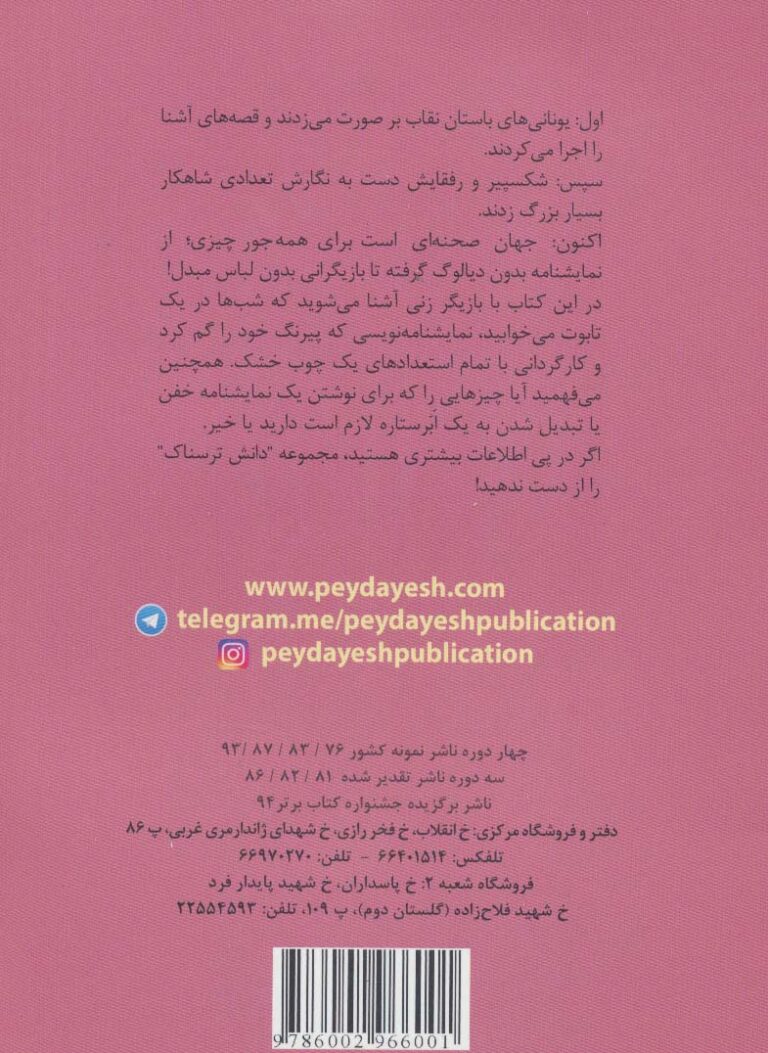 اول: یونانی‌های باستان نقاب بر صورت می‌زدند و قصه‌های آشنا را اجرا می‌کردند.
سپس: شکسپیر و رفقایش دست به نگارش تعدادی شاهکار بسیار بزرگ زدند.
اکنون: جهان صحنه‌ای است برای همه‌جور چیزی؛ از نمایشنامه بدون دیالوگ گرفته تا بازیگرانی بدون لباس مبدل!
در این کتاب با بازیگر زنی آشنا می‌شوید که شب‌ها در یک تابوت می‌خوابید، نمایشنامه‌نویسی که پیرنگ خود را گم کرد و کارگردانی با تمام استعدادهای یک چوب خشک. همچنین می‌فهمید آیا چیزهایی را که برای نوشتن یک نمایشنامه خفن یا تبدیل شدن به یک اَبَرستاره لازم است دارید یا خیر.
اگر در پی اطلاعات بیشتری هستید، مجموعه "دانش ترسناک" را از دست ندهید!

www.peydayesh.com
telegram.me/peydayeshpublication
peydayeshpublication

چهار دوره ناشر نمونه کشور ۷۶ / ۸۳ / ۸۷ / ۹۳
سه دوره ناشر تقدیر شده ۸۱ / ۸۲ / ۸۶
ناشر برگزیده جشنواره کتاب برتر ۹۴
دفتر و فروشگاه مرکزی: خ انقلاب، خ فخر رازی، خ شهدای ژاندارمری غربی، پ ۸۶
تلفکس: ۶۶۴۰۱۵۱۴ - تلفن: ۶۶۹۷۰۲۷۰
فروشگاه شعبه ۲: خ پاسداران، خ شهید پایدار فرد
خ شهید فلاح‌زاده (گلستان دوم)، پ ۱۰۹، تلفن: ۲۲۵۵۴۵۹۳

9 786002 966001